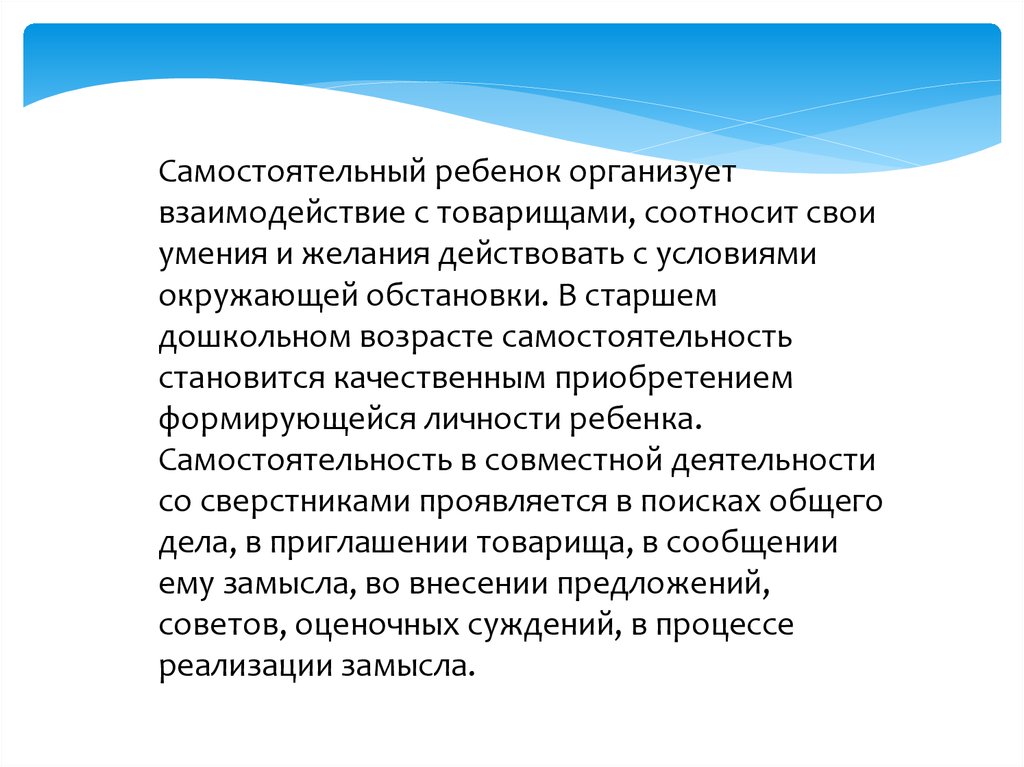 Самостоятельный ребенок организует взаимодействие с товарищами, соотносит свои умения и желания действовать с условиями окружающей обстановки. В старшем дошкольном возрасте самостоятельность становится качественным приобретением формирующейся личности ребенка. Самостоятельность в совместной деятельности со сверстниками проявляется в поисках общего дела, в приглашении товарища, в сообщении ему замысла, во внесении предложений, советов, оценочных суждений, в процессе реализации замысла.